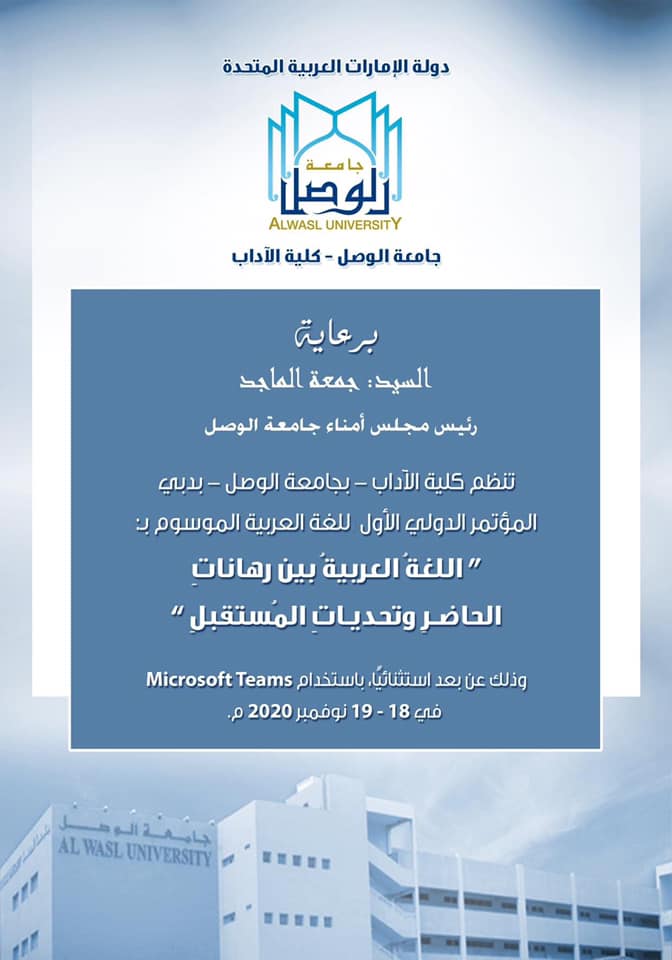 دولة الإمارات العربية المتحدة

جامعة
الوصل
ALWASL UNIVERSITY

جامعة الوصل - كلية الآداب

برعاية

السيد: جمعة الماجد

رئيس مجلس أمناء جامعة الوصل

تنظم كلية الآداب – بجامعة الوصل – بدبي

المؤتمر الدولي الأول للغة العربية الموسوم بـ:

" اللغةُ العربيةُ بين رهاناتِ الحاضرِ وتحدياتِ المُستقبلِ "

وذلك عن بعد استثنائيًا، باستخدام Microsoft Teams

في 18 - 19 نوفمبر 2020 م.

جامعة الوصل
AL WASL UNIVERSITY